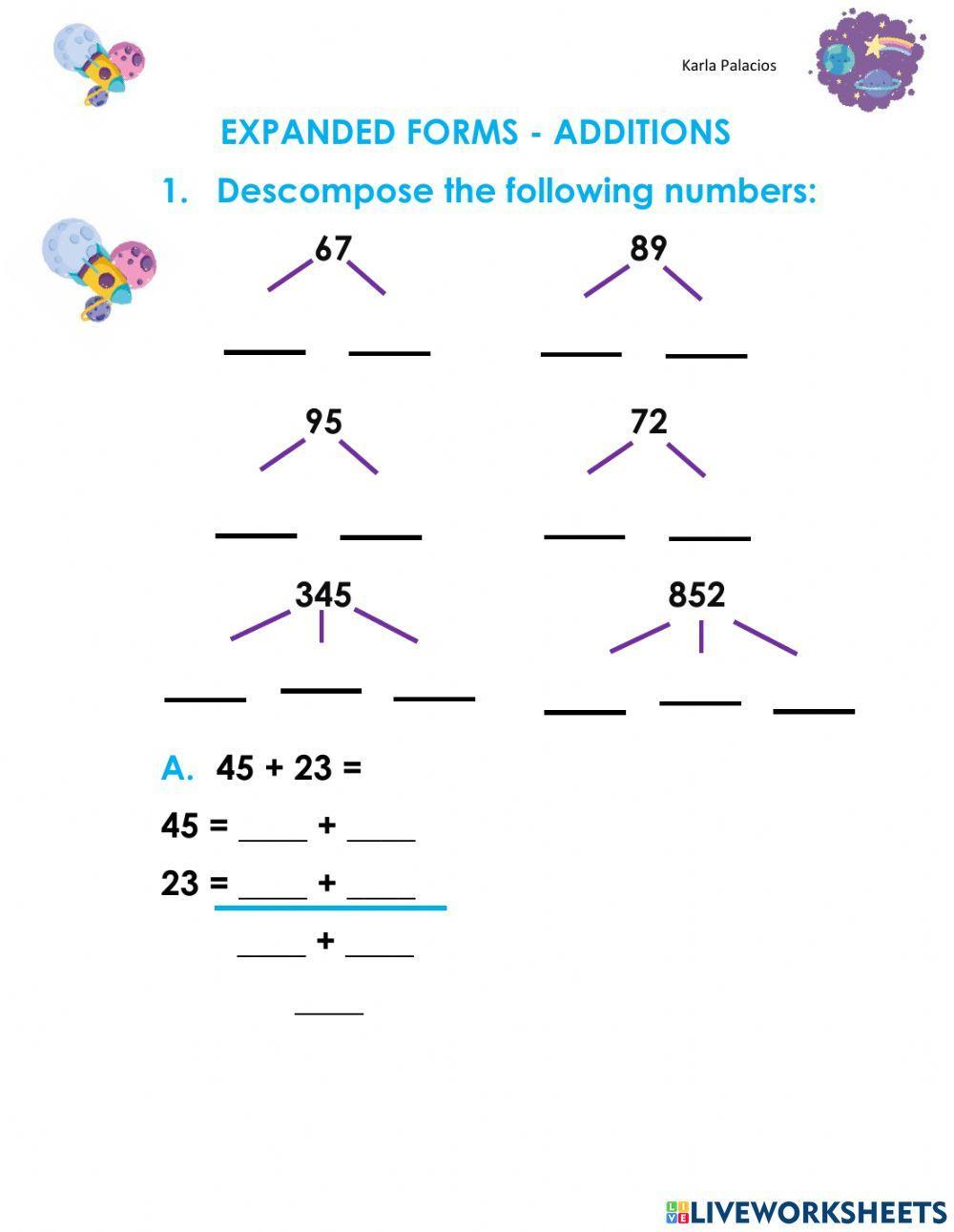 Karla Palacios

EXPANDED FORMS - ADDITIONS

1. Descompose the following numbers:

67

____ ____

89

____ ____

95

____ ____

72

____ ____

345

____ ____ ____

852

____ ____ ____

A. 45 + 23 =

45 = ____ + ____

23 = ____ + ____

____ + ____

____

LIVEWORKSHEETS